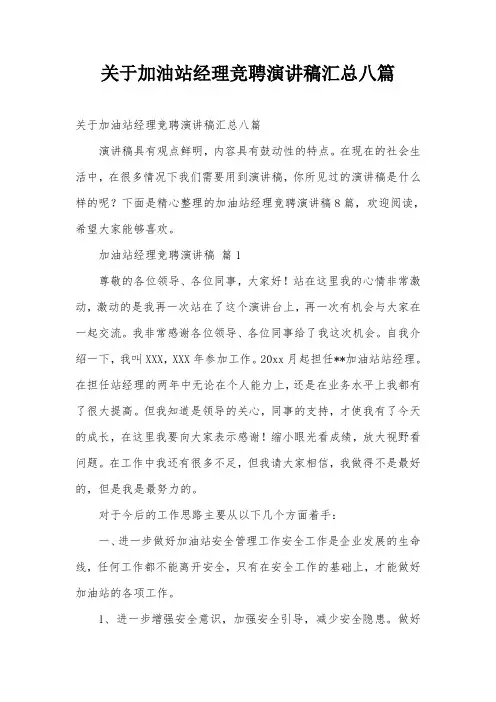 关于加油站经理竞聘演讲稿汇总八篇

关于加油站经理竞聘演讲稿汇总八篇

演讲稿具有观点鲜明，内容具有鼓动性的特点。在现在的社会生活中，在很多情况下我们需要用到演讲稿，你所见过的演讲稿是什么样的呢？下面是精心整理的加油站经理竞聘演讲稿8篇，欢迎阅读，希望大家能够喜欢。

加油站经理竞聘演讲稿 篇1

尊敬的各位领导、各位同事，大家好！站在这里我的心情非常激动，激动的是我再一次站在了这个演讲台上，再一次有机会与大家在一起交流。我非常感谢各位领导、各位同事给了我这次机会。自我介绍一下，我叫XXX，XXX年参加工作。20xx月起担任**加油站站经理。在担任站经理的两年中无论在个人能力上，还是在业务水平上我都有了很大提高。但我知道是领导的关心，同事的支持，才使我有了今天的成长，在这里我要向大家表示感谢！缩小眼光看成绩，放大视野看问题。在工作中我还有很多不足，但我请大家相信，我做得不是最好的，但是我是最努力的。

对于今后的工作思路主要从以下几个方面着手：

一、进一步做好加油站安全管理工作安全工作是企业发展的生命线，任何工作都不能离开安全，只有在安全工作的基础上，才能做好加油站的各项工作。

1、进一步增强安全意识，加强安全引导，减少安全隐患。做好